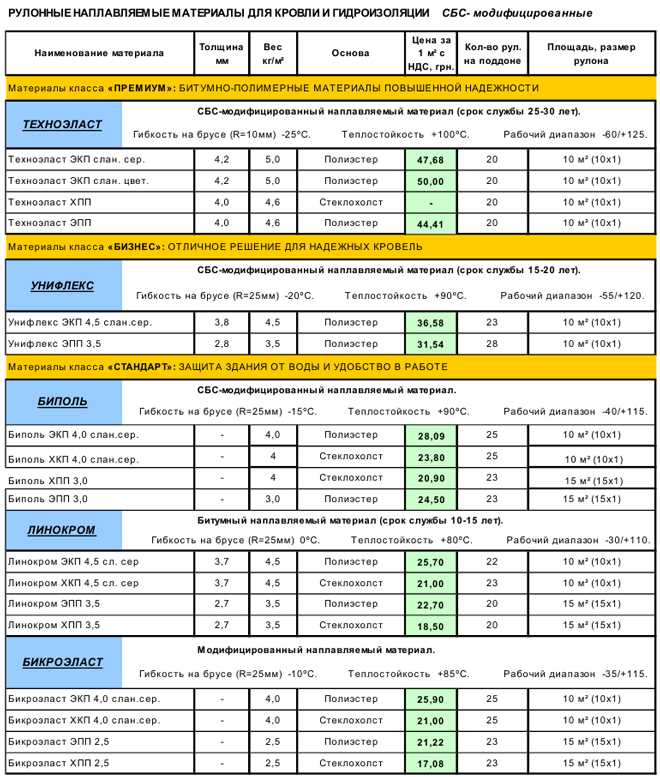 РУЛОННЫЕ НАПЛАВЛЯЕМЫЕ МАТЕРИАЛЫ ДЛЯ КРОВЛИ И ГИДРОИЗОЛЯЦИИ СБС- модифицированные

| Наименование материала | Толщина мм | Вес кг/м² | Основа | Цена за 1 м² с НДС, грн. | Кол-во рул. на поддоне | Площадь, размер рулона |
|---|---|---|---|---|---|---|
| Материалы класса «ПРЕМИУМ»: БИТУМНО-ПОЛИМЕРНЫЕ МАТЕРИАЛЫ ПОВЫШЕННОЙ НАДЕЖНОСТИ | | | | | | |
| ТЕХНОЭЛАСТ | СБС-модифицированный наплавляемый материал (срок службы 25-30 лет). Гибкость на брусе (R=10мм) -25°С. Теплостойкость +100°С. Рабочий диапазон -60/+125. | | | | | |
| Техноэласт ЭКП слан. сер. | 4,2 | 5,0 | Полиэстер | 47,68 | 20 | 10 м² (10х1) |
| Техноэласт ЭКП слан. цвет. | 4,2 | 5,0 | Полиэстер | 50,00 | 20 | 10 м² (10х1) |
| Техноэласт ХПП | 4,0 | 4,6 | Стеклохолст | - | 20 | 10 м² (10х1) |
| Техноэласт ЭПП | 4,0 | 4,6 | Полиэстер | 44,41 | 20 | 10 м² (10х1) |
| Материалы класса «БИЗНЕС»: ОТЛИЧНОЕ РЕШЕНИЕ ДЛЯ НАДЕЖНЫХ КРОВЕЛЬ | | | | | | |
| УНИФЛЕКС | СБС-модифицированный наплавляемый материал (срок службы 15-20 лет). Гибкость на брусе (R=25мм) -20°С. Теплостойкость +90°С. Рабочий диапазон -55/+120. | | | | | |
| Унифлекс ЭКП 4,5 слан.сер. | 3,8 | 4,5 | Полиэстер | 36,58 | 23 | 10 м² (10х1) |
| Унифлекс ЭПП 3,5 | 2,8 | 3,5 | Полиэстер | 31,54 | 28 | 10 м² (10х1) |
| Материалы класса «СТАНДАРТ»: ЗАЩИТА ЗДАНИЯ ОТ ВОДЫ И УДОБСТВО В РАБОТЕ | | | | | | |
| БИПОЛЬ | СБС-модифицированный наплавляемый материал. Гибкость на брусе (R=25мм) -15°С. Теплостойкость +90°С. Рабочий диапазон -40/+115. | | | | | |
| Биполь ЭКП 4,0 слан.сер. | - | 4,0 | Полиэстер | 28,09 | 25 | 10 м² (10х1) |
| Биполь ХКП 4,0 слан.сер. | - | 4 | Стеклохолст | 23,80 | 25 | 10 м² (10х1) |
| Биполь ХПП 3,0 | - | 4 | Стеклохолст | 20,90 | 23 | 15 м² (15х1) |
| Биполь ЭПП 3,0 | - | 3,0 | Полиэстер | 24,50 | 23 | 15 м² (15х1) |
| ЛИНОКРОМ | Битумный наплавляемый материал (срок службы 10-15 лет). Гибкость на брусе (R=25мм) 0°С. Теплостойкость +80°С. Рабочий диапазон -30/+110. | | | | | |
| Линокром ЭКП 4,5 сл. сер | 3,7 | 4,5 | Полиэстер | 25,70 | 22 | 10 м² (10х1) |
| Линокром ХКП 4,5 сл. сер | 3,7 | 4,5 | Стеклохолст | 21,00 | 23 | 10 м² (10х1) |
| Линокром ЭПП 3,5 | 2,7 | 3,5 | Полиэстер | 22,70 | 20 | 15 м² (15х1) |
| Линокром ХПП 3,5 | 2,7 | 3,5 | Стеклохолст | 18,50 | 20 | 15 м² (15х1) |
| БИКРОЭЛАСТ | Модифицированный наплавляемый материал. Гибкость на брусе (R=25мм) -10°С. Теплостойкость +85°С. Рабочий диапазон -35/+115. | | | | | |
| Бикроэласт ЭКП 4,0 слан.сер. | - | 4,0 | Полиэстер | 25,90 | 25 | 10 м² (10х1) |
| Бикроэласт ХКП 4,0 слан.сер. | - | 4,0 | Стеклохолст | 21,00 | 25 | 10 м² (10х1) |
| Бикроэласт ЭПП 2,5 | - | 2,5 | Полиэстер | 21,22 | 23 | 15 м² (15х1) |
| Бикроэласт ХПП 2,5 | - | 2,5 | Стеклохолст | 17,08 | 23 | 15 м² (15х1) |